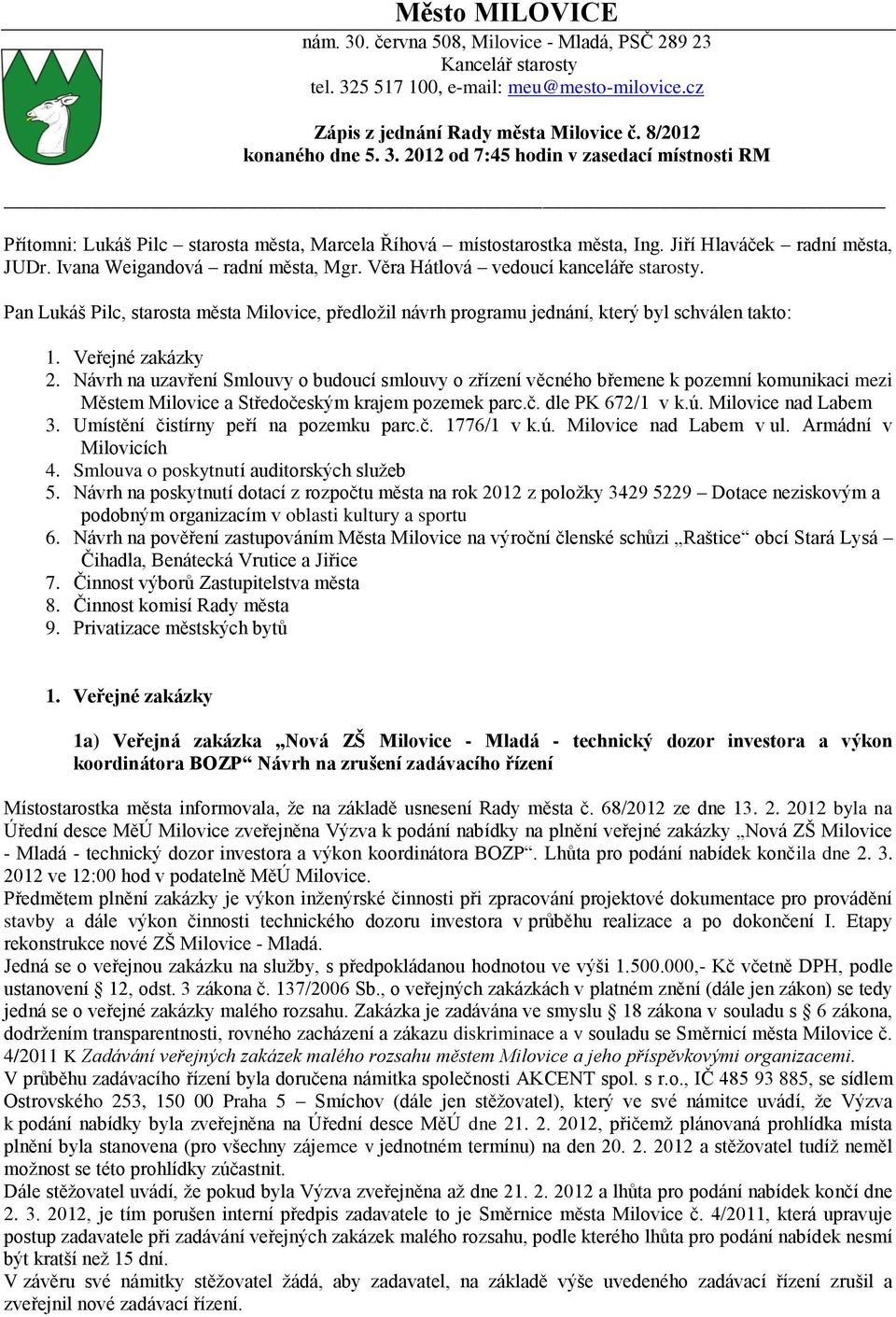 Město MILOVICE
nám. 30. června 508, Milovice - Mladá, PSČ 289 23
Kancelář starosty
tel. 325 517 100, e-mail: meu@mesto-milovice.cz

Zápis z jednání Rady města Milovice č. 8/2012
konaného dne 5. 3. 2012 od 7:45 hodin v zasedací místnosti RM

Přítomni: Lukáš Pilc – starosta města, Marcela Říhová – místostarostka města, Ing. Jiří Hlaváček – radní města, JUDr. Ivana Weigandová – radní města, Mgr. Věra Hátlová – vedoucí kanceláře starosty.

Pan Lukáš Pilc, starosta města Milovice, předložil návrh programu jednání, který byl schválen takto:

1. Veřejné zakázky
2. Návrh na uzavření Smlouvy o budoucí smlouvy o zřízení věcného břemene k pozemní komunikaci mezi Městem Milovice a Středočeským krajem pozemek parc.č. dle PK 672/1 v k.ú. Milovice nad Labem
3. Umístění čistírny peří na pozemku parc.č. 1776/1 v k.ú. Milovice nad Labem v ul. Armádní v Milovicích
4. Smlouva o poskytnutí auditorských služeb
5. Návrh na poskytnutí dotací z rozpočtu města na rok 2012 z položky 3429 5229 – Dotace neziskovým a podobným organizacím v oblasti kultury a sportu
6. Návrh na pověření zastupováním Města Milovice na výroční členské schůzi „Raštice“ obcí Stará Lysá – Čihadla, Benátecká Vrutice a Jiřice
7. Činnost výborů Zastupitelstva města
8. Činnost komisí Rady města
9. Privatizace městských bytů

1. Veřejné zakázky

1a) Veřejná zakázka „Nová ZŠ Milovice - Mladá - technický dozor investora a výkon koordinátora BOZP“ Návrh na zrušení zadávacího řízení

Místostarostka města informovala, že na základě usnesení Rady města č. 68/2012 ze dne 13. 2. 2012 byla na Úřední desce MěÚ Milovice zveřejněna Výzva k podání nabídky na plnění veřejné zakázky „Nová ZŠ Milovice - Mladá - technický dozor investora a výkon koordinátora BOZP“. Lhůta pro podání nabídek končila dne 2. 3. 2012 ve 12:00 hod v podatelně MěÚ Milovice.
Předmětem plnění zakázky je výkon inženýrské činnosti při zpracování projektové dokumentace pro provádění stavby a dále výkon činnosti technického dozoru investora v průběhu realizace a po dokončení I. Etapy rekonstrukce nové ZŠ Milovice - Mladá.
Jedná se o veřejnou zakázku na služby, s předpokládanou hodnotou ve výši 1.500.000,- Kč včetně DPH, podle ustanovení § 12, odst. 3 zákona č. 137/2006 Sb., o veřejných zakázkách v platném znění (dále jen zákon) se tedy jedná se o veřejné zakázky malého rozsahu. Zakázka je zadávána ve smyslu § 18 zákona v souladu s § 6 zákona, dodržením transparentnosti, rovného zacházení a zákazu diskriminace a v souladu se Směrnicí města Milovice č. 4/2011 K Zadávání veřejných zakázek malého rozsahu městem Milovice a jeho příspěvkovými organizacemi.
V průběhu zadávacího řízení byla doručena námitka společnosti AKCENT spol. s r.o., IČ 485 93 885, se sídlem Ostrovského 253, 150 00 Praha 5 – Smíchov (dále jen stěžovatel), který ve své námitce uvádí, že Výzva k podání nabídky byla zveřejněna na Úřední desce MěÚ dne 21. 2. 2012, přičemž plánovaná prohlídka místa plnění byla stanovena (pro všechny zájemce v jednotném termínu) na den 20. 2. 2012 a stěžovatel tudíž neměl možnost se této prohlídky zúčastnit.
Dále stěžovatel uvádí, že pokud byla Výzva zveřejněna až dne 21. 2. 2012 a lhůta pro podání nabídek končí dne 2. 3. 2012, je tím porušen interní předpis zadavatele to je Směrnice města Milovice č. 4/2011, která upravuje postup zadavatele při zadávání veřejných zakázek malého rozsahu, podle kterého lhůta pro podání nabídek nesmí být kratší než 15 dní.
V závěru své námitky stěžovatel žádá, aby zadavatel, na základě výše uvedeného zadávací řízení zrušil a zveřejnil nové zadávací řízení.